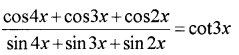 $\frac{\cos 4x + \cos 3x + \cos 2x}{\sin 4x + \sin 3x + \sin 2x} = \cot 3x$